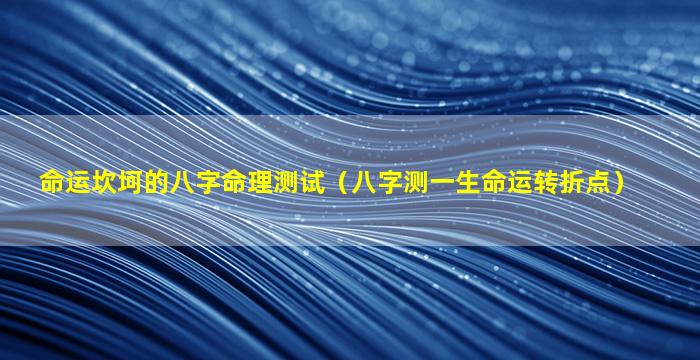 命运坎坷的八字命理测试（八字测一生命运转折点）